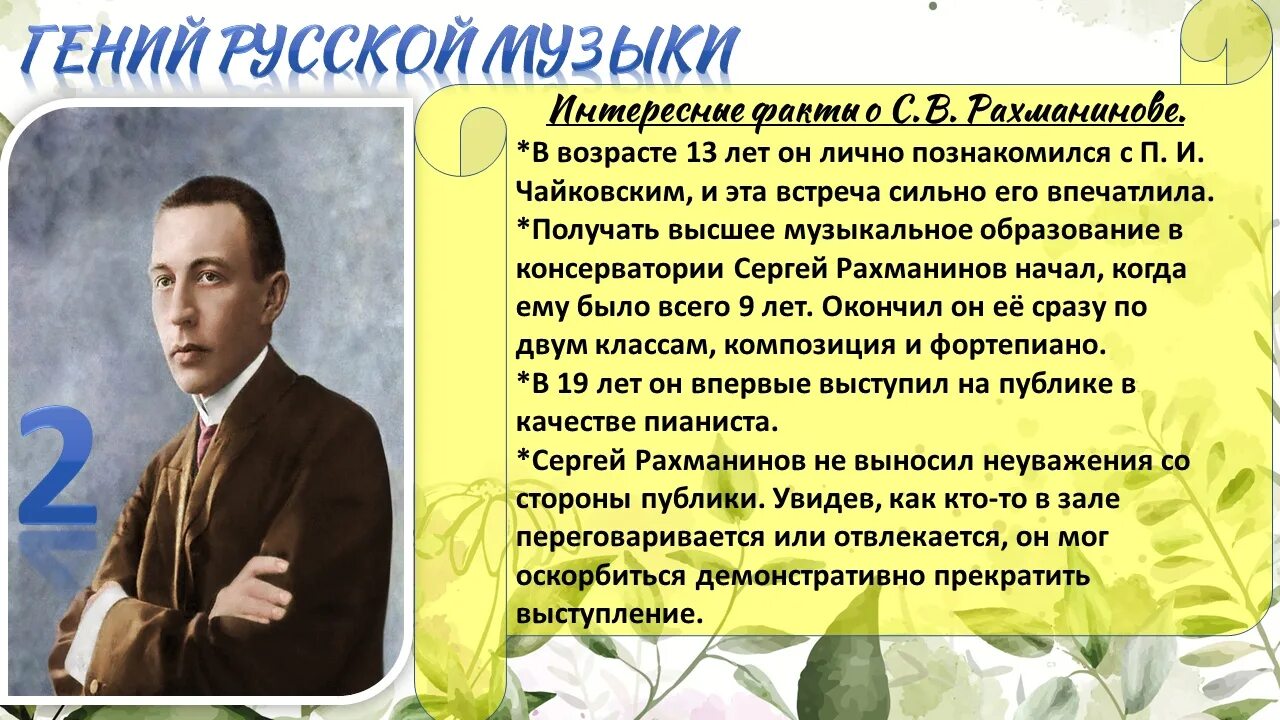 ГЕНИЙ РУССКОЙ МУЗЫКИ

2

Интересные факты о С.В. Рахманинове.

*В возрасте 13 лет он лично познакомился с П. И. Чайковским, и эта встреча сильно его впечатлила.

*Получать высшее музыкальное образование в консерватории Сергей Рахманинов начал, когда ему было всего 9 лет. Окончил он её сразу по двум классам, композиция и фортепиано.

*В 19 лет он впервые выступил на публике в качестве пианиста.

*Сергей Рахманинов не выносил неуважения со стороны публики. Увидев, как кто-то в зале переговаривается или отвлекается, он мог оскорбиться демонстративно прекратить выступление.